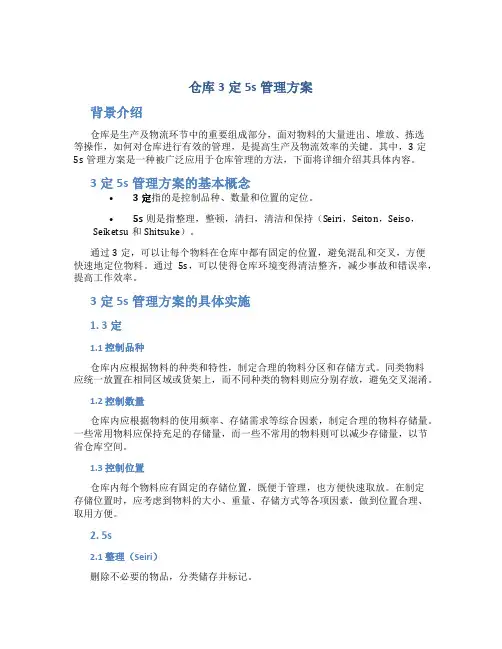 仓库 3 定 5s 管理方案

背景介绍

仓库是生产及物流环节中的重要组成部分，面对物料的大量进出、堆放、拣选等操作，如何对仓库进行有效的管理，是提高生产及物流效率的关键。其中，3 定 5s 管理方案是一种被广泛应用于仓库管理的方法，下面将详细介绍其具体内容。

3 定 5s 管理方案的基本概念

• 3 定指的是控制品种、数量和位置的定位。

• 5s 则是指整理，整顿，清扫，清洁和保持（Seiri，Seiton，Seiso，Seiketsu 和 Shitsuke）。

通过 3 定，可以让每个物料在仓库中都有固定的位置，避免混乱和交叉，方便快速地定位物料。通过 5s，可以使得仓库环境变得清洁整齐，减少事故和错误率，提高工作效率。

3 定 5s 管理方案的具体实施

1. 3 定

1.1 控制品种

仓库内应根据物料的种类和特性，制定合理的物料分区和存储方式。同类物料应统一放置在相同区域或货架上，而不同种类的物料则应分别存放，避免交叉混淆。

1.2 控制数量

仓库内应根据物料的使用频率、存储需求等综合因素，制定合理的物料存储量。一些常用物料应保持充足的存储量，而一些不常用的物料则可以减少存储量，以节省仓库空间。

1.3 控制位置

仓库内每个物料应有固定的存储位置，既便于管理，也方便快速取放。在制定存储位置时，应考虑到物料的大小、重量、存储方式等各项因素，做到位置合理、取用方便。

2. 5s

2.1 整理（Seiri）

删除不必要的物品，分类储存并标记。